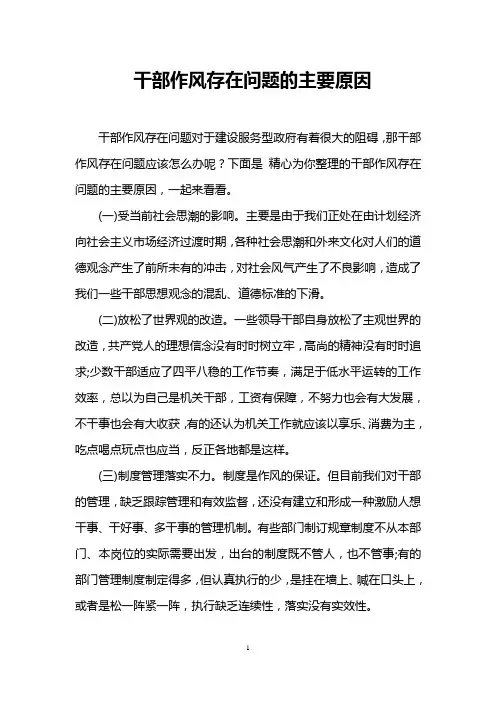 干部作风存在问题的主要原因

干部作风存在问题对于建设服务型政府有着很大的阻碍，那干部作风存在问题应该怎么办呢？下面是 精心为你整理的干部作风存在问题的主要原因，一起来看看。

(一)受当前社会思潮的影响。主要是由于我们正处在由计划经济向社会主义市场经济过渡时期，各种社会思潮和外来文化对人们的道德观念产生了前所未有的冲击，对社会风气产生了不良影响，造成了我们一些干部思想观念的混乱、道德标准的下滑。

(二)放松了世界观的改造。一些领导干部自身放松了主观世界的改造，共产党人的理想信念没有时时树立牢，高尚的精神没有时时追求;少数干部适应了四平八稳的工作节奏，满足于低水平运转的工作效率，总以为自己是机关干部，工资有保障，不努力也会有大发展，不干事也会有大收获，有的还认为机关工作就应该以享乐、消费为主，吃点喝点玩点也应当，反正各地都是这样。

(三)制度管理落实不力。制度是作风的保证。但目前我们对干部的管理，缺乏跟踪管理和有效监督，还没有建立和形成一种激励人想干事、干好事、多干事的管理机制。有些部门制订规章制度不从本部门、本岗位的实际需要出发，出台的制度既不管人，也不管事;有的部门管理制度制定得多，但认真执行的少，是挂在墙上、喊在口头上，或者是松一阵紧一阵，执行缺乏连续性，落实没有实效性。

1